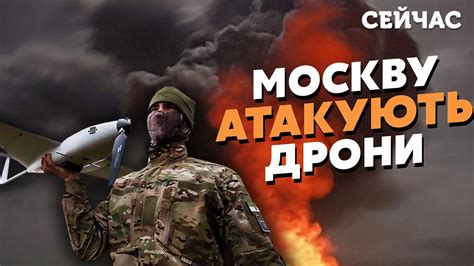 СЕЙЧАС

МОСКВУ
АТАКУЮТЬ
ДРОНИ